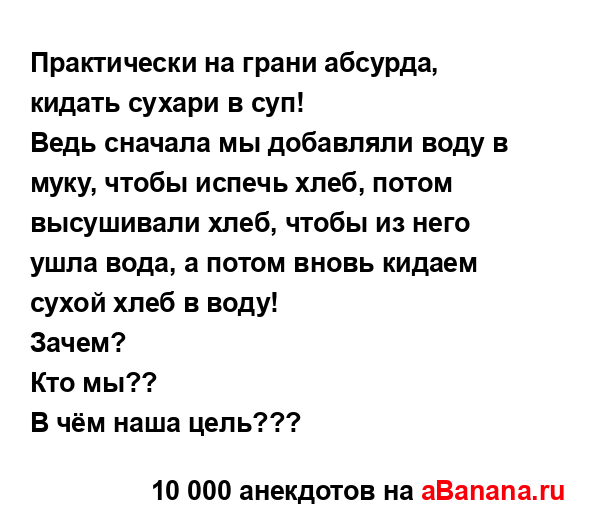 Практически на грани абсурда, кидать сухари в суп!
Ведь сначала мы добавляли воду в муку, чтобы испечь хлеб, потом высушивали хлеб, чтобы из него ушла вода, а потом вновь кидаем сухой хлеб в воду!
Зачем?
Кто мы??
В чём наша цель???

10 000 анекдотов на aBanana.ru